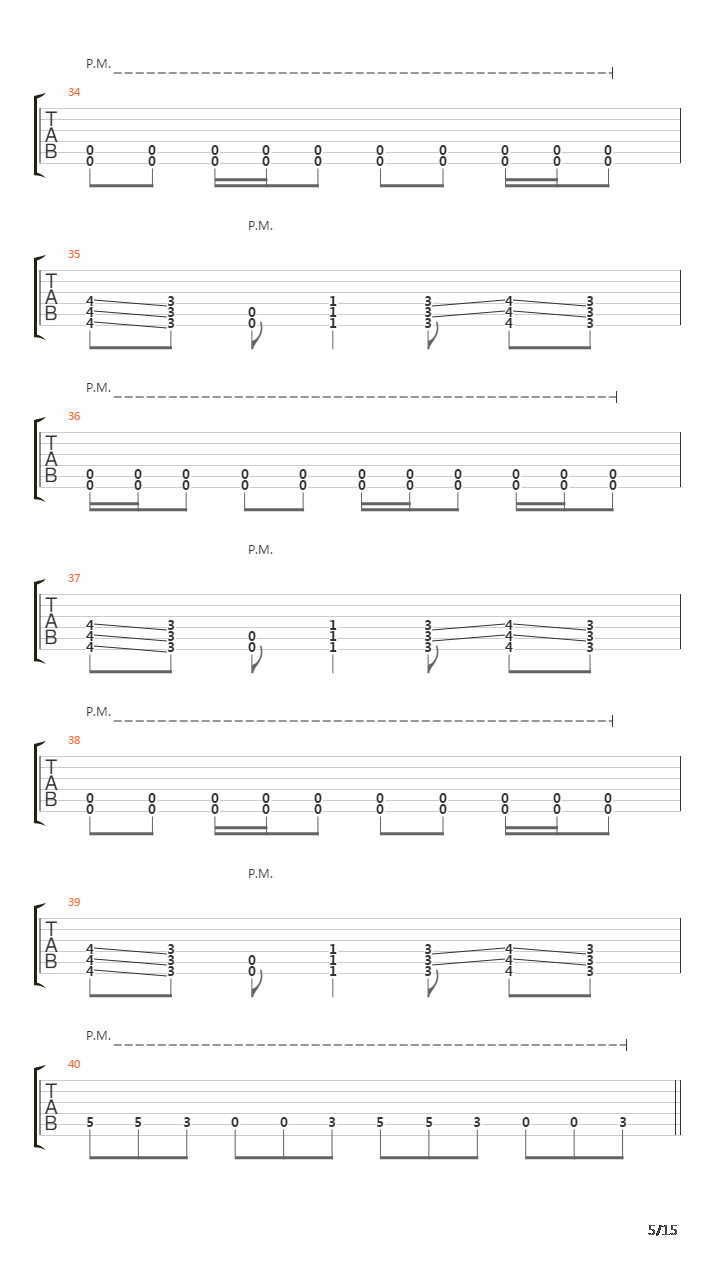 P.M.

34

T
A
B

0 0 0 0 0 0 0 0 0 0
0 0 0 0 0 0 0 0 0 0

P.M.

35

T
A
B

4 3 1 3 4 3
4 3 0 1 3 4 3
4 3 0 1 3 4 3

P.M.

36

T
A
B

0 0 0 0 0 0 0 0 0 0 0
0 0 0 0 0 0 0 0 0 0 0

P.M.

37

T
A
B

4 3 1 3 4 3
4 3 0 1 3 4 3
4 3 0 1 3 4 3

P.M.

38

T
A
B

0 0 0 0 0 0 0 0 0 0
0 0 0 0 0 0 0 0 0 0

P.M.

39

T
A
B

4 3 1 3 4 3
4 3 0 1 3 4 3
4 3 0 1 3 4 3

P.M.

40

T
A
B

5 5 3 0 0 3 5 5 3 0 0 3

5/15